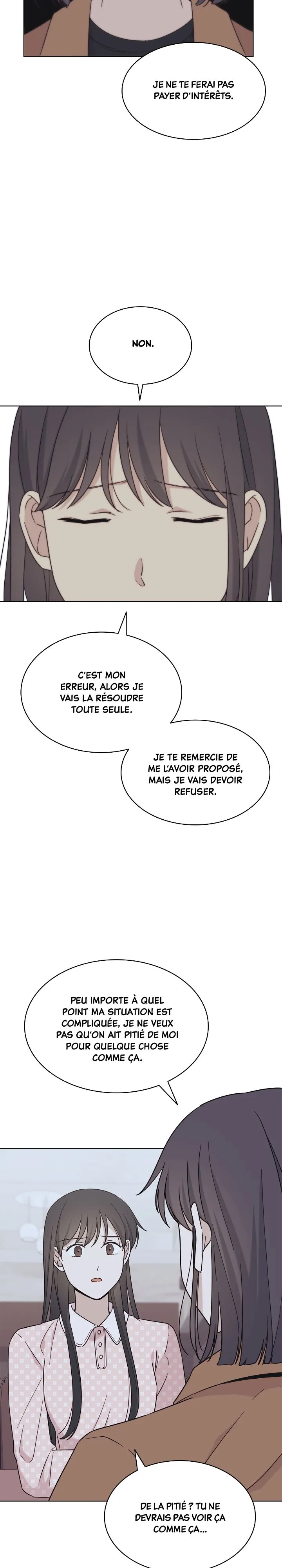 JE NE TE FERAI PAS PAYER D'INTÉRÊTS.

NON.

C'EST MON ERREUR, ALORS JE VAIS LA RÉSOUDRE TOUTE SEULE.

JE TE REMERCIE DE ME L'AVOIR PROPOSÉ, MAIS JE VAIS DEVOIR REFUSER.

PEU IMPORTE À QUEL POINT MA SITUATION EST COMPLIQUÉE, JE NE VEUX PAS QU'ON AIT PITIÉ DE MOI POUR QUELQUE CHOSE COMME ÇA.

DE LA PITIÉ ? TU NE DEVRAIS PAS VOIR ÇA COMME ÇA...